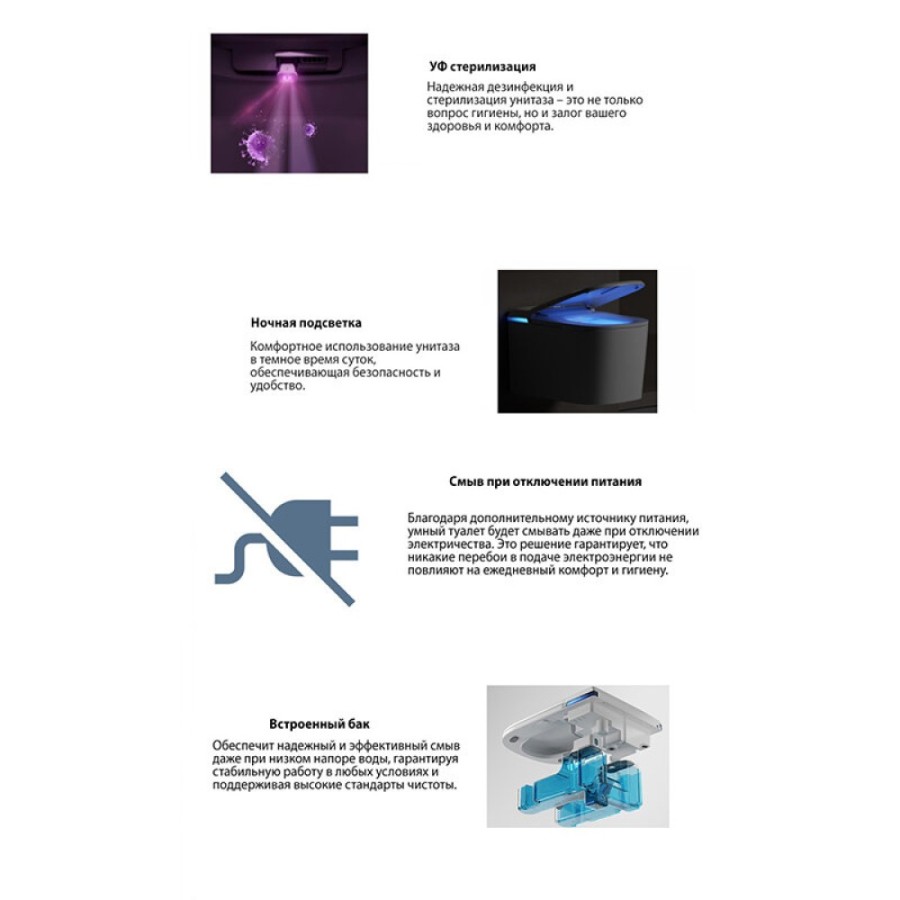 УФ стерилизация

Надежная дезинфекция и стерилизация унитаза – это не только вопрос гигиены, но и залог вашего здоровья и комфорта.

Ночная подсветка

Комфортное использование унитаза в темное время суток, обеспечивающая безопасность и удобство.

Смыв при отключении питания

Благодаря дополнительному источнику питания, умный туалет будет смывать даже при отключении электричества. Это решение гарантирует, что никакие перебои в подаче электроэнергии не повлияют на ежедневный комфорт и гигиену.

Встроенный бак

Обеспечит надежный и эффективный смыв даже при низком напоре воды, гарантируя стабильную работу в любых условиях и поддерживая высокие стандарты чистоты.